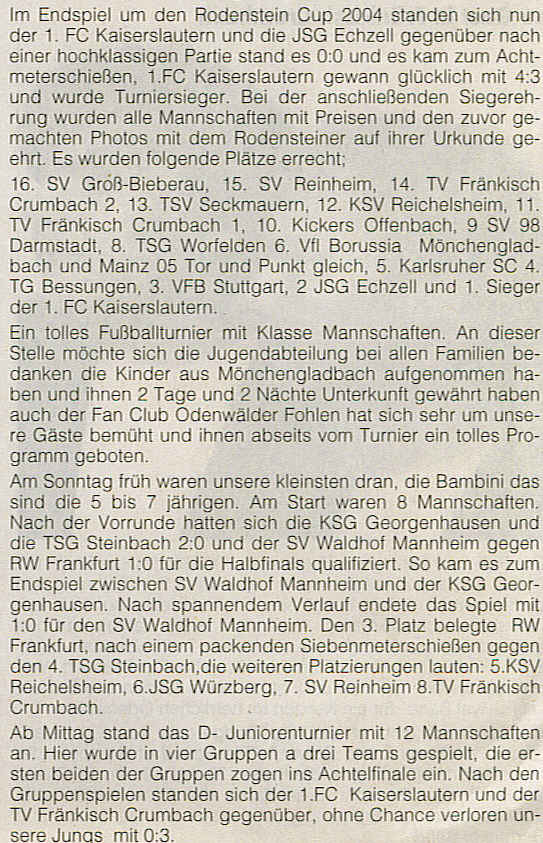 Im Endspiel um den Rodenstein Cup 2004 standen sich nun der 1. FC Kaiserslautern und die JSG Echzell gegenüber nach einer hochklassigen Partie stand es 0:0 und es kam zum Achtmeterschießen, 1.FC Kaiserslautern gewann glücklich mit 4:3 und wurde Turniersieger. Bei der anschließenden Siegerehrung wurden alle Mannschaften mit Preisen und den zuvor gemachten Photos mit dem Rodensteiner auf ihrer Urkunde geehrt. Es wurden folgende Plätze errecht;

16. SV Groß-Bieberau, 15. SV Reinheim, 14. TV Fränkisch Crumbach 2, 13. TSV Seckmauern, 12. KSV Reichelsheim, 11. TV Fränkisch Crumbach 1, 10. Kickers Offenbach, 9 SV 98 Darmstadt, 8. TSG Worfelden 6. Vfl Borussia Mönchengladbach und Mainz 05 Tor und Punkt gleich, 5. Karlsruher SC 4. TG Bessungen, 3. VFB Stuttgart, 2 JSG Echzell und 1. Sieger der 1. FC Kaiserslautern.

Ein tolles Fußballturnier mit Klasse Mannschaften. An dieser Stelle möchte sich die Jugendabteilung bei allen Familien bedanken die Kinder aus Mönchengladbach aufgenommen haben und ihnen 2 Tage und 2 Nächte Unterkunft gewährt haben auch der Fan Club Odenwälder Fohlen hat sich sehr um unsere Gäste bemüht und ihnen abseits vom Turnier ein tolles Programm geboten.

Am Sonntag früh waren unsere kleinsten dran, die Bambini das sind die 5 bis 7 jährigen. Am Start waren 8 Mannschaften. Nach der Vorrunde hatten sich die KSG Georgenhausen und die TSG Steinbach 2:0 und der SV Waldhof Mannheim gegen RW Frankfurt 1:0 für die Halbfinals qualifiziert. So kam es zum Endspiel zwischen SV Waldhof Mannheim und der KSG Georgenhausen. Nach spannendem Verlauf endete das Spiel mit 1:0 für den SV Waldhof Mannheim. Den 3. Platz belegte RW Frankfurt, nach einem packenden Siebenmeterschießen gegen den 4. TSG Steinbach,die weiteren Platzierungen lauten: 5.KSV Reichelsheim, 6.JSG Würzberg, 7. SV Reinheim 8.TV Fränkisch Crumbach.

Ab Mittag stand das D- Juniorenturnier mit 12 Mannschaften an. Hier wurde in vier Gruppen a drei Teams gespielt, die ersten beiden der Gruppen zogen ins Achtelfinale ein. Nach den Gruppenspielen standen sich der 1.FC Kaiserslautern und der TV Fränkisch Crumbach gegenüber, ohne Chance verloren unsere Jungs mit 0:3.